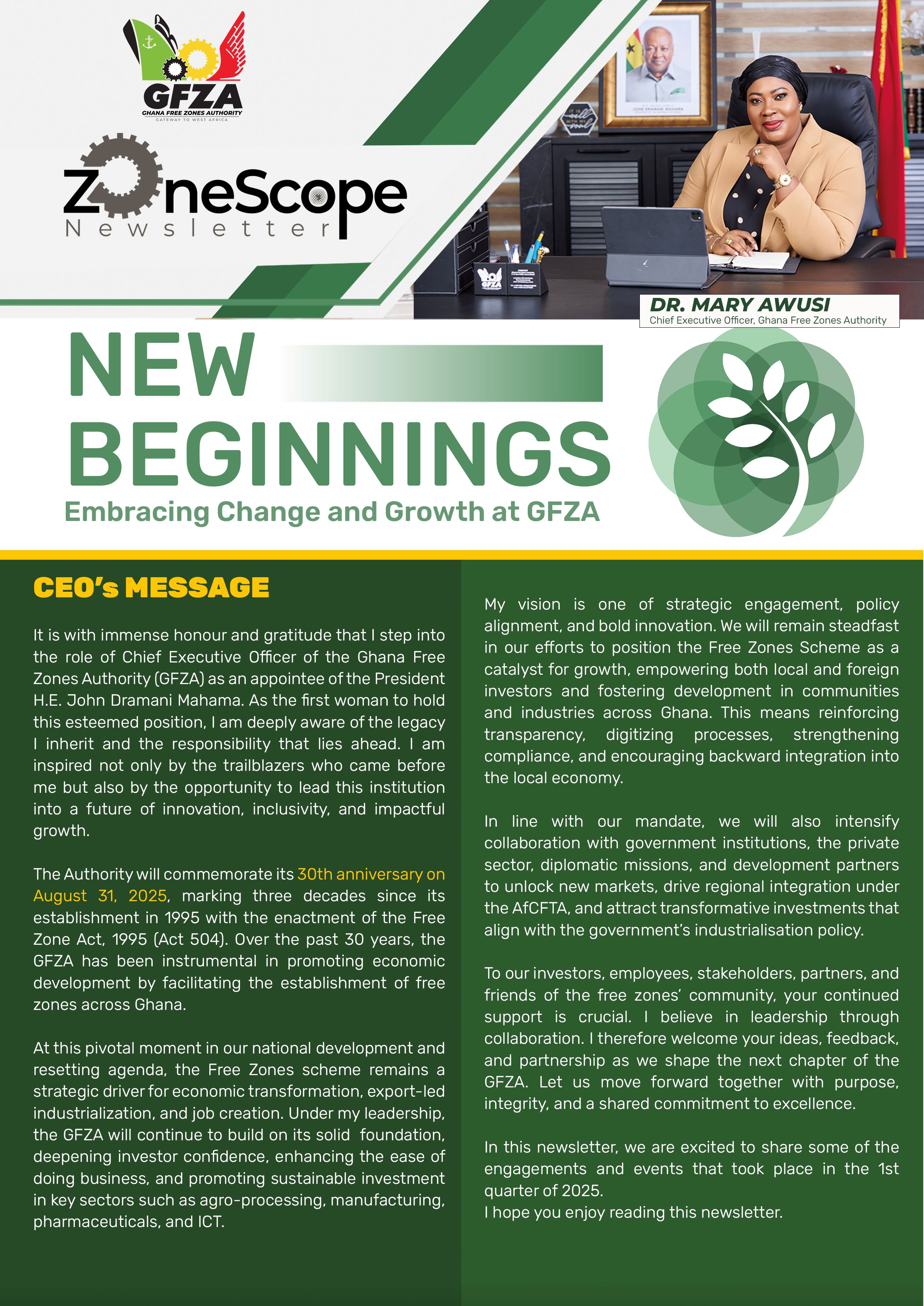 GFZA
GHANA FREE ZONES AUTHORITY
GATEWAY TO WEST AFRICA

ZoneScope
Newsletter

DR. MARY AWUSI
Chief Executive Officer, Ghana Free Zones Authority

NEW BEGINNINGS
Embracing Change and Growth at GFZA

CEO's MESSAGE

It is with immense honour and gratitude that I step into the role of Chief Executive Officer of the Ghana Free Zones Authority (GFZA) as an appointee of the President H.E. John Dramani Mahama. As the first woman to hold this esteemed position, I am deeply aware of the legacy I inherit and the responsibility that lies ahead. I am inspired not only by the trailblazers who came before me but also by the opportunity to lead this institution into a future of innovation, inclusivity, and impactful growth.

The Authority will commemorate its 30th anniversary on August 31, 2025, marking three decades since its establishment in 1995 with the enactment of the Free Zone Act, 1995 (Act 504). Over the past 30 years, the GFZA has been instrumental in promoting economic development by facilitating the establishment of free zones across Ghana.

At this pivotal moment in our national development and resetting agenda, the Free Zones scheme remains a strategic driver for economic transformation, export-led industrialization, and job creation. Under my leadership, the GFZA will continue to build on its solid foundation, deepening investor confidence, enhancing the ease of doing business, and promoting sustainable investment in key sectors such as agro-processing, manufacturing, pharmaceuticals, and ICT.

My vision is one of strategic engagement, policy alignment, and bold innovation. We will remain steadfast in our efforts to position the Free Zones Scheme as a catalyst for growth, empowering both local and foreign investors and fostering development in communities and industries across Ghana. This means reinforcing transparency, digitizing processes, strengthening compliance, and encouraging backward integration into the local economy.

In line with our mandate, we will also intensify collaboration with government institutions, the private sector, diplomatic missions, and development partners to unlock new markets, drive regional integration under the AfCFTA, and attract transformative investments that align with the government's industrialisation policy.

To our investors, employees, stakeholders, partners, and friends of the free zones' community, your continued support is crucial. I believe in leadership through collaboration. I therefore welcome your ideas, feedback, and partnership as we shape the next chapter of the GFZA. Let us move forward together with purpose, integrity, and a shared commitment to excellence.

In this newsletter, we are excited to share some of the engagements and events that took place in the 1st quarter of 2025.
I hope you enjoy reading this newsletter.